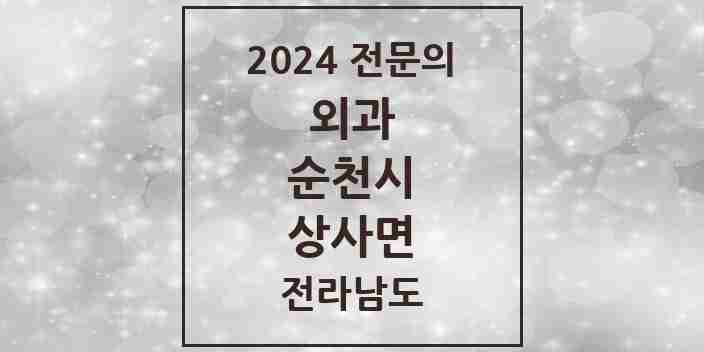 2024 전문의
외과
순천시
상사면
전라남도